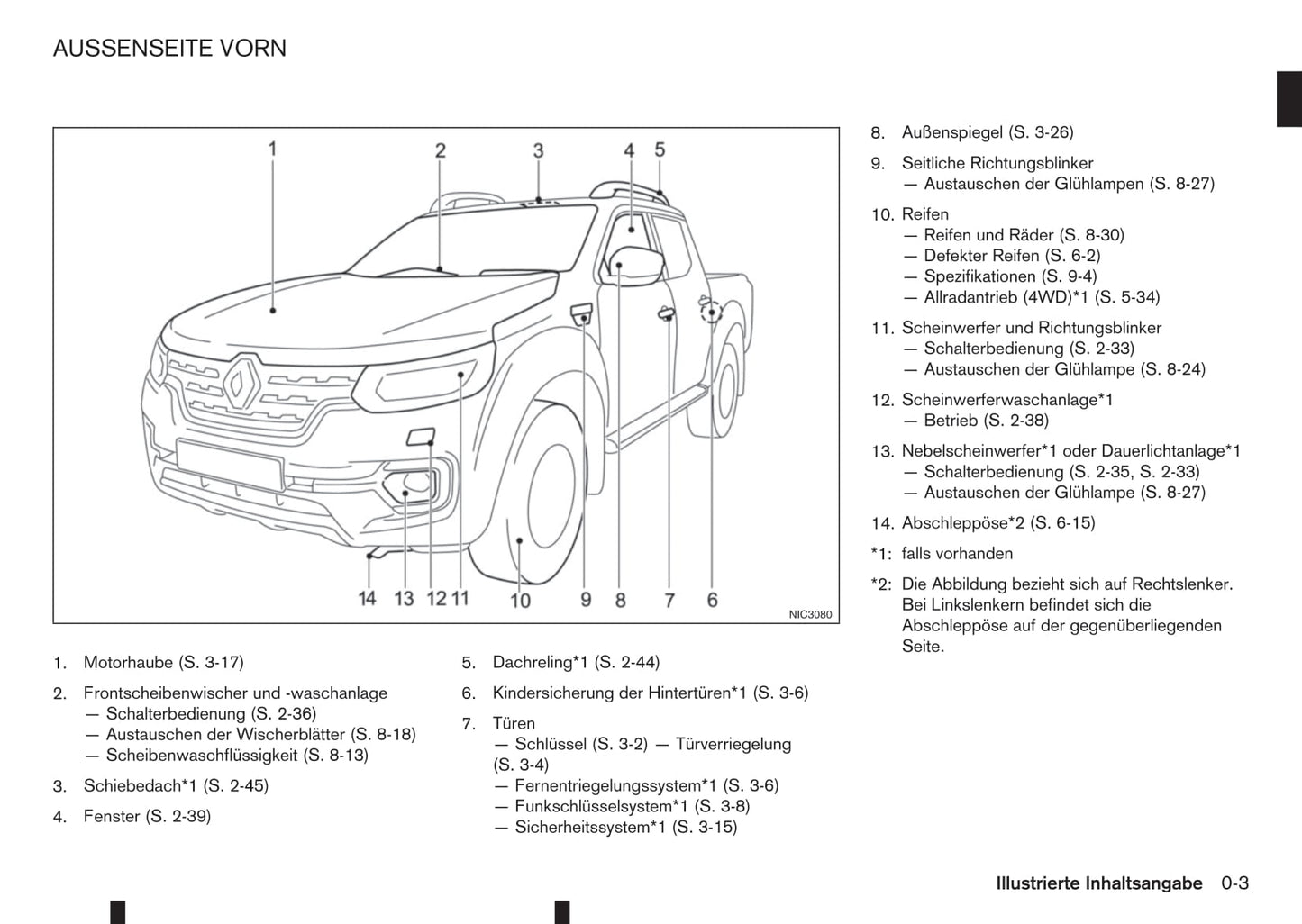 AUSSENSEITE VORN

1 2 3 4 5

14 13 12 11 10 9 8 7 6

NIC3080

1. Motorhaube (S. 3-17)

2. Frontscheibenwischer und -waschanlage
— Schalterbedienung (S. 2-36)
— Austauschen der Wischerblätter (S. 8-18)
— Scheibenwaschflüssigkeit (S. 8-13)

3. Schiebedach*1 (S. 2-45)

4. Fenster (S. 2-39)

5. Dachreling*1 (S. 2-44)

6. Kindersicherung der Hintertüren*1 (S. 3-6)

7. Türen
— Schlüssel (S. 3-2) — Türverriegelung (S. 3-4)
— Fernentriegelungssystem*1 (S. 3-6)
— Funkschlüsselsystem*1 (S. 3-8)
— Sicherheitssystem*1 (S. 3-15)

8. Außenspiegel (S. 3-26)

9. Seitliche Richtungsblinker
— Austauschen der Glühlampen (S. 8-27)

10. Reifen
— Reifen und Räder (S. 8-30)
— Defekter Reifen (S. 6-2)
— Spezifikationen (S. 9-4)
— Allradantrieb (4WD)*1 (S. 5-34)

11. Scheinwerfer und Richtungsblinker
— Schalterbedienung (S. 2-33)
— Austauschen der Glühlampe (S. 8-24)

12. Scheinwerferwaschanlage*1
— Betrieb (S. 2-38)

13. Nebelscheinwerfer*1 oder Dauerlichtanlage*1
— Schalterbedienung (S. 2-35, S. 2-33)
— Austauschen der Glühlampe (S. 8-27)

14. Abschleppöse*2 (S. 6-15)

*1: falls vorhanden

*2: Die Abbildung bezieht sich auf Rechtslenker. Bei Linkslenkern befindet sich die Abschleppöse auf der gegenüberliegenden Seite.

Illustrierte Inhaltsangabe 0-3